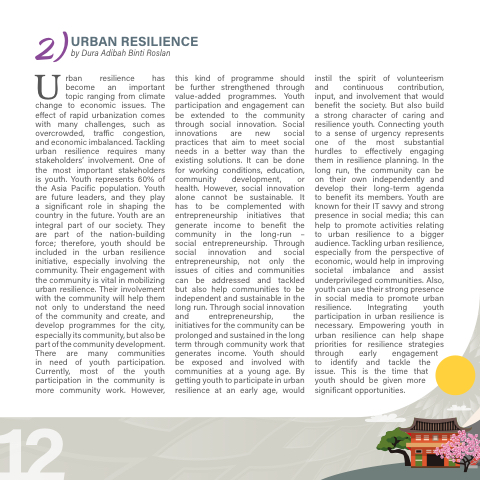 2) URBAN RESILIENCE
by Dura Adibah Binti Roslan

Urban resilience has become an important topic ranging from climate change to economic issues. The effect of rapid urbanization comes with many challenges, such as overcrowded, traffic congestion, and economic imbalanced. Tackling urban resilience requires many stakeholders' involvement. One of the most important stakeholders is youth. Youth represents 60% of the Asia Pacific population. Youth are future leaders, and they play a significant role in shaping the country in the future. Youth are an integral part of our society. They are part of the nation-building force; therefore, youth should be included in the urban resilience initiative, especially involving the community. Their engagement with the community is vital in mobilizing urban resilience. Their involvement with the community will help them not only to understand the need of the community and create, and develop programmes for the city, especially its community, but also be part of the community development. There are many communities in need of youth participation. Currently, most of the youth participation in the community is more community work. However, this kind of programme should be further strengthened through value-added programmes. Youth participation and engagement can be extended to the community through social innovation. Social innovations are new social practices that aim to meet social needs in a better way than the existing solutions. It can be done for working conditions, education, community development, or health. However, social innovation alone cannot be sustainable. It has to be complemented with entrepreneurship initiatives that generate income to benefit the community in the long-run – social entrepreneurship. Through social innovation and social entrepreneurship, not only the issues of cities and communities can be addressed and tackled but also help communities to be independent and sustainable in the long run. Through social innovation and entrepreneurship, the initiatives for the community can be prolonged and sustained in the long term through community work that generates income. Youth should be exposed and involved with communities at a young age. By getting youth to participate in urban resilience at an early age, would instil the spirit of volunteerism and continuous contribution, input, and involvement that would benefit the society. But also build a strong character of caring and resilience youth. Connecting youth to a sense of urgency represents one of the most substantial hurdles to effectively engaging them in resilience planning. In the long run, the community can be on their own independently and develop their long-term agenda to benefit its members. Youth are known for their IT savvy and strong presence in social media; this can help to promote activities relating to urban resilience to a bigger audience. Tackling urban resilience, especially from the perspective of economic, would help in improving societal imbalance and assist underprivileged communities. Also, youth can use their strong presence in social media to promote urban resilience. Integrating youth participation in urban resilience is necessary. Empowering youth in urban resilience can help shape priorities for resilience strategies through early engagement to identify and tackle the issue. This is the time that youth should be given more significant opportunities.

12